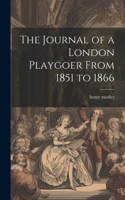 The Journal of a London Playgoer From 1851 to 1866

henry morley